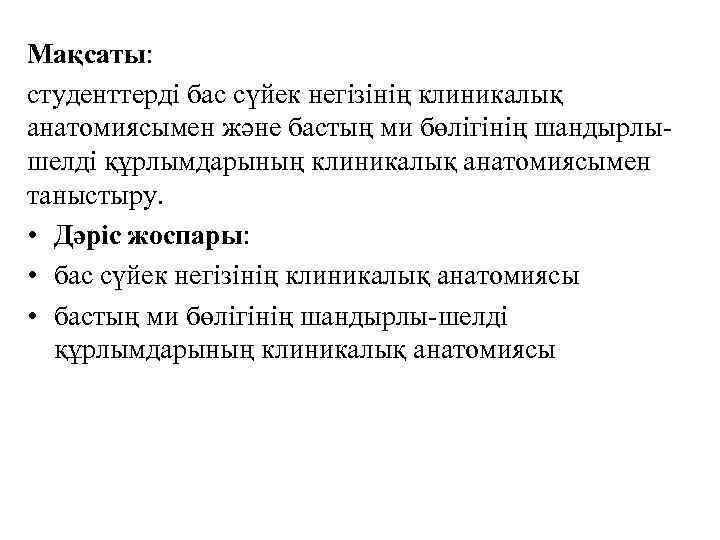 Мақсаты:
студенттерді бас сүйек негізінің клиникалық анатомиясымен және бастың ми бөлігінің шандырлы-шелді құрлымдарының клиникалық анатомиясымен таныстыру.

• Дәріс жоспары:
• бас сүйек негізінің клиникалық анатомиясы
• бастың ми бөлігінің шандырлы-шелді құрлымдарының клиникалық анатомиясы